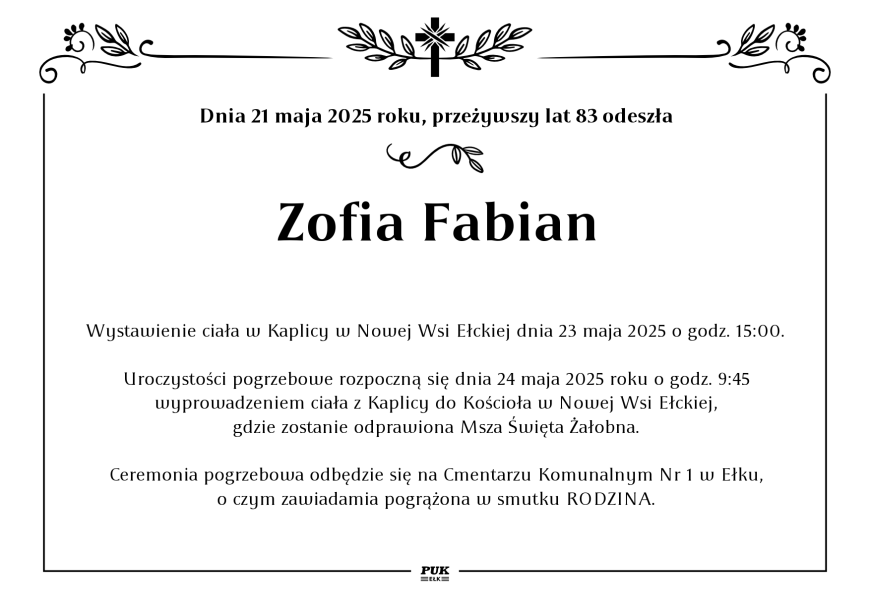 Dnia 21 maja 2025 roku, przeżywszy lat 83 odeszła

Zofia Fabian

Wystawienie ciała w Kaplicy w Nowej Wsi Ełckiej dnia 23 maja 2025 o godz. 15:00.

Uroczystości pogrzebowe rozpoczną się dnia 24 maja 2025 roku o godz. 9:45 wyprowadzeniem ciała z Kaplicy do Kościoła w Nowej Wsi Ełckiej, gdzie zostanie odprawiona Msza Święta Żałobna.

Ceremonia pogrzebowa odbędzie się na Cmentarzu Komunalnym Nr 1 w Ełku, o czym zawiadamia pogrążona w smutku RODZINA.

PUK
EŁK